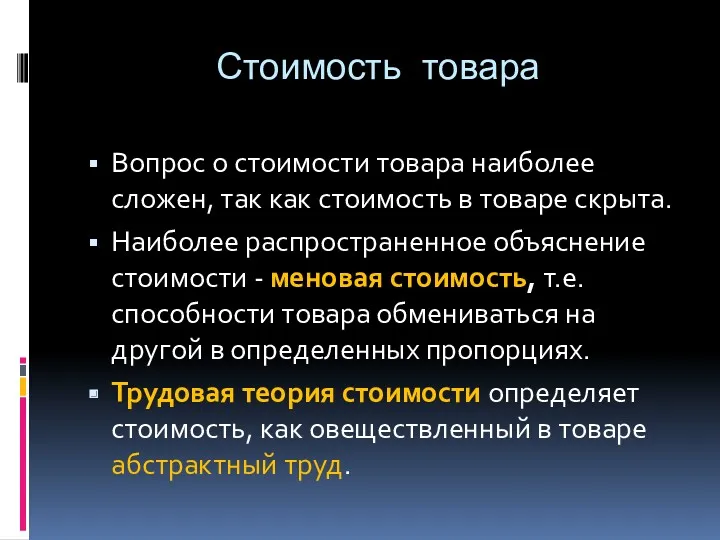 Стоимость товара

▪ Вопрос о стоимости товара наиболее сложен, так как стоимость в товаре скрыта.
▪ Наиболее распространенное объяснение стоимости - меновая стоимость, т.е. способности товара обмениваться на другой в определенных пропорциях.
▪ Трудовая теория стоимости определяет стоимость, как овеществленный в товаре абстрактный труд.